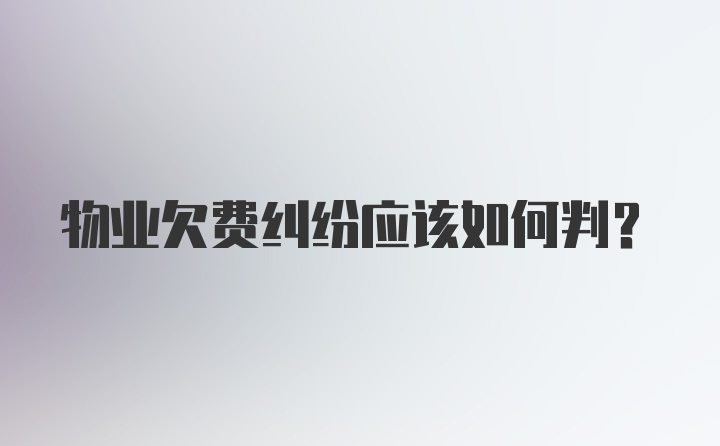 物业欠费纠纷应该如何判？